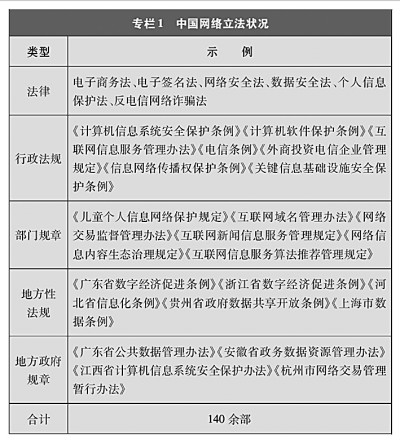 专栏1　中国网络立法状况

| 类型 | 示　例 |
|---|---|
| 法律 | 电子商务法、电子签名法、网络安全法、数据安全法、个人信息保护法、反电信网络诈骗法 |
| 行政法规 | 《计算机信息系统安全保护条例》《计算机软件保护条例》《互联网信息服务管理办法》《电信条例》《外商投资电信企业管理规定》《信息网络传播权保护条例》《关键信息基础设施安全保护条例》 |
| 部门规章 | 《儿童个人信息网络保护规定》《互联网域名管理办法》《网络交易监督管理办法》《互联网新闻信息服务管理规定》《网络信息内容生态治理规定》《互联网信息服务算法推荐管理规定》 |
| 地方性法规 | 《广东省数字经济促进条例》《浙江省数字经济促进条例》《河北省信息化条例》《贵州省政府数据共享开放条例》《上海市数据条例》 |
| 地方政府规章 | 《广东省公共数据管理办法》《安徽省政务数据资源管理办法》《江西省计算机信息系统安全保护办法》《杭州市网络交易管理暂行办法》 |
| 合计 | 140 余部 |